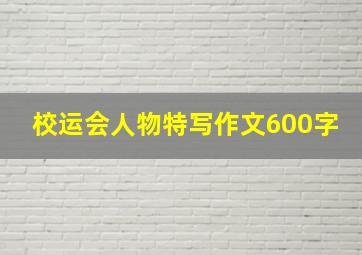 校运会人物特写作文600字